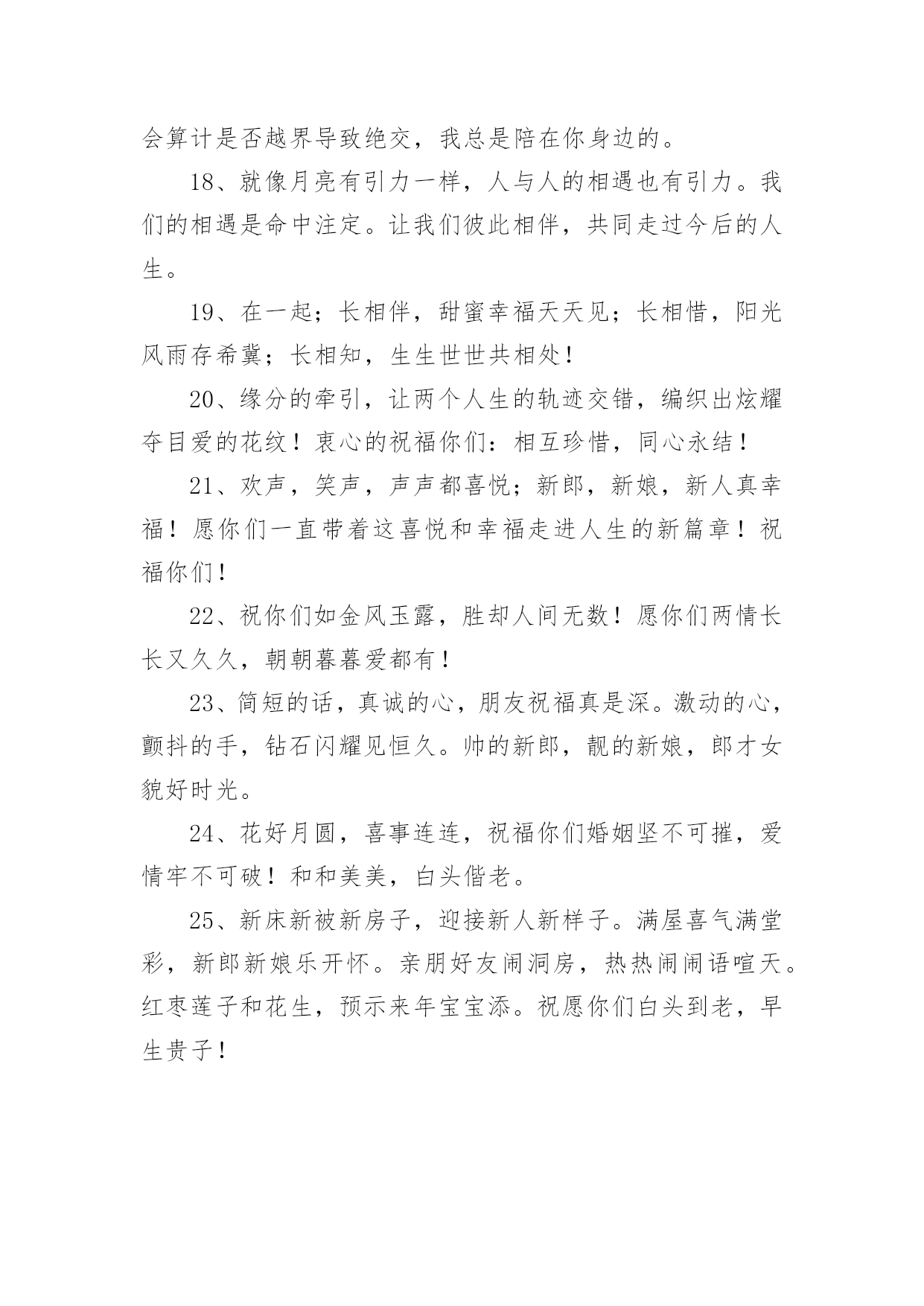 会算计是否越界导致绝交，我总是陪在你身边的。

18、就像月亮有引力一样，人与人的相遇也有引力。我们的相遇是命中注定。让我们彼此相伴，共同走过今后的人生。

19、在一起；长相伴，甜蜜幸福天天见；长相惜，阳光风雨存希冀；长相知，生生世世共相处！

20、缘分的牵引，让两个人生的轨迹交错，编织出炫耀夺目爱的花纹！衷心的祝福你们：相互珍惜，同心永结！

21、欢声，笑声，声声都喜悦；新郎，新娘，新人真幸福！愿你们一直带着这喜悦和幸福走进人生的新篇章！祝福你们！

22、祝你们如金风玉露，胜却人间无数！愿你们两情长长又久久，朝朝暮暮爱都有！

23、简短的话，真诚的心，朋友祝福真是深。激动的心，颤抖的手，钻石闪耀见恒久。帅的新郎，靓的新娘，郎才女貌好时光。

24、花好月圆，喜事连连，祝福你们婚姻坚不可摧，爱情牢不可破！和和美美，白头偕老。

25、新床新被新房子，迎接新人新样子。满屋喜气满堂彩，新郎新娘乐开怀。亲朋好友闹洞房，热热闹闹语喧天。红枣莲子和花生，预示来年宝宝添。祝愿你们白头到老，早生贵子！